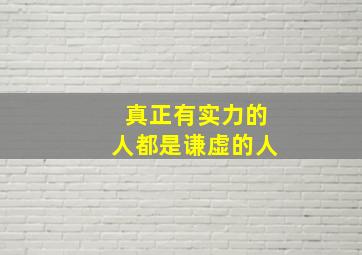 真正有实力的
人都是谦虚的人